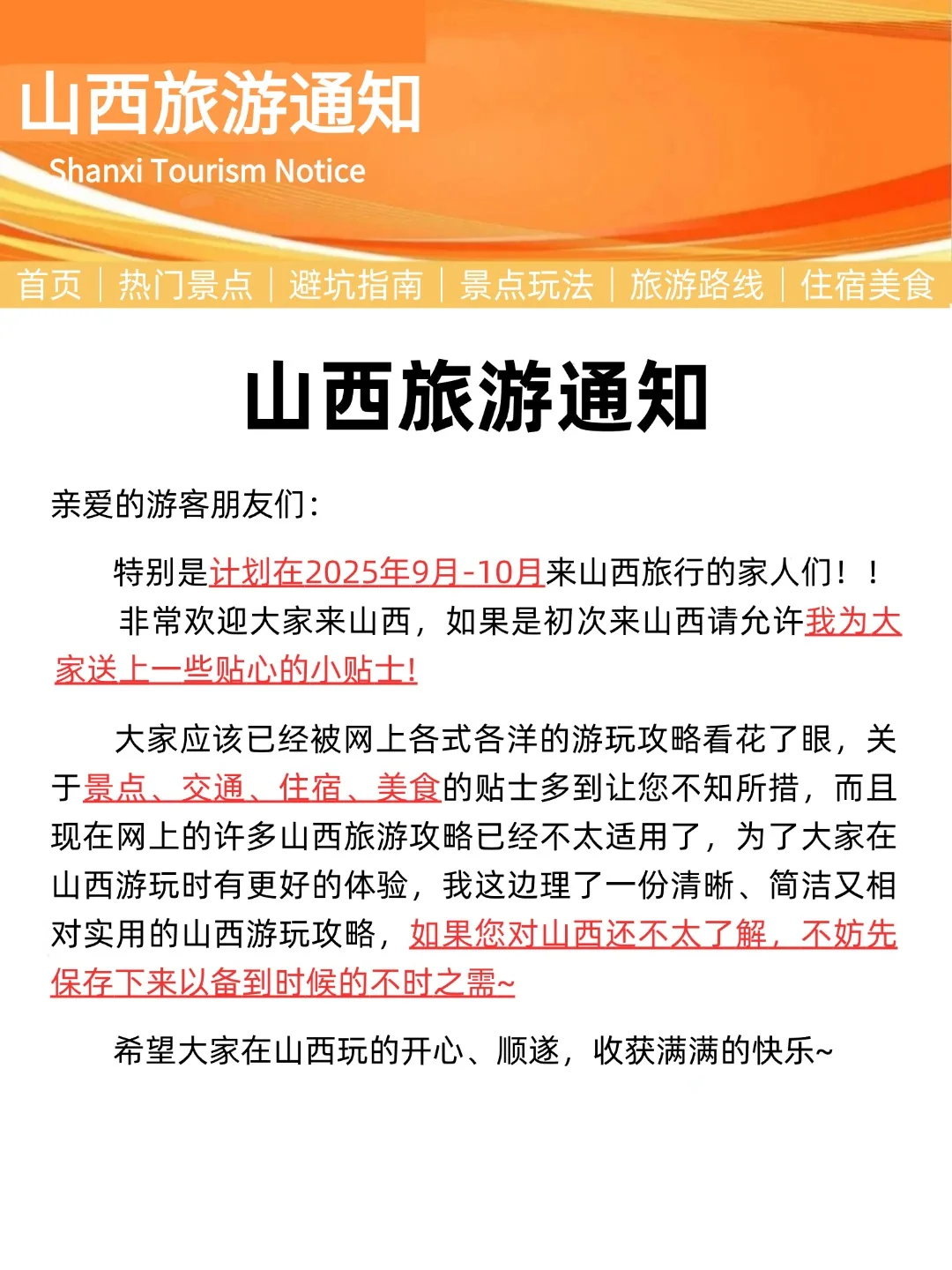 山西旅游通知
Shanxi Tourism Notice

首页 | 热门景点 | 避坑指南 | 景点玩法 | 旅游路线 | 住宿美食

山西旅游通知

亲爱的游客朋友们:

特别是计划在2025年9月-10月来山西旅行的家人们！！
非常欢迎大家来山西，如果是初次来山西请允许我为大家送上一些贴心的小贴士!

大家应该已经被网上各式各洋的游玩攻略看花了眼，关于景点、交通、住宿、美食的贴士多到让您不知所措，而且现在网上的许多山西旅游攻略已经不太适用了，为了大家在山西游玩时有更好的体验，我这边理了一份清晰、简洁又相对实用的山西游玩攻略，如果您对山西还不太了解，不妨先保存下来以备到时候的不时之需~

希望大家在山西玩的开心、顺遂，收获满满的快乐~